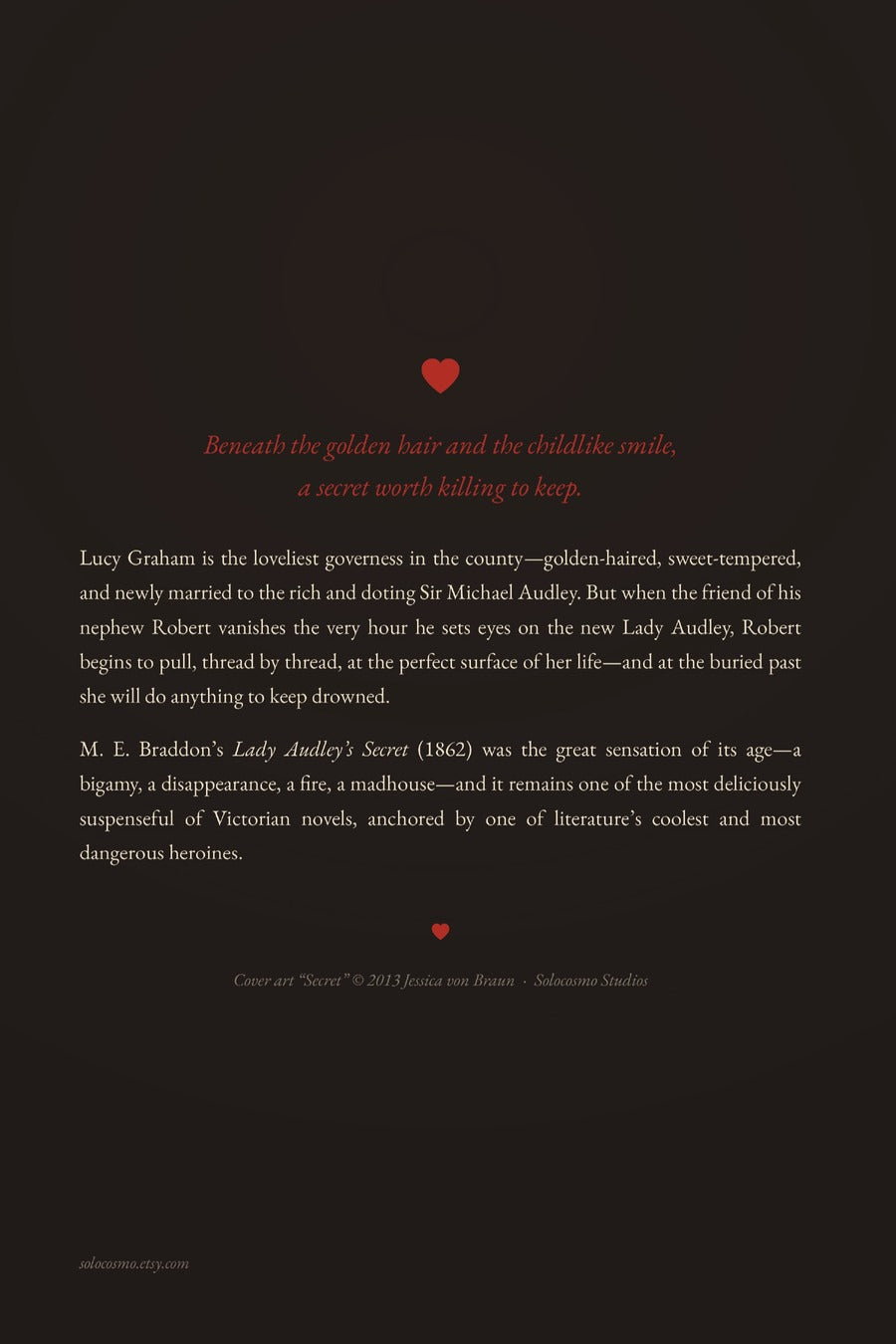 Beneath the golden hair and the childlike smile,
a secret worth killing to keep.

Lucy Graham is the loveliest governess in the county—golden-haired, sweet-tempered, and newly married to the rich and doting Sir Michael Audley. But when the friend of his nephew Robert vanishes the very hour he sets eyes on the new Lady Audley, Robert begins to pull, thread by thread, at the perfect surface of her life—and at the buried past she will do anything to keep drowned.

M. E. Braddon's Lady Audley's Secret (1862) was the great sensation of its age—a bigamy, a disappearance, a fire, a madhouse—and it remains one of the most deliciously suspenseful of Victorian novels, anchored by one of literature's coolest and most dangerous heroines.

Cover art "Secret" © 2013 Jessica von Braun · Solocosmo Studios

solocosmo.etsy.com